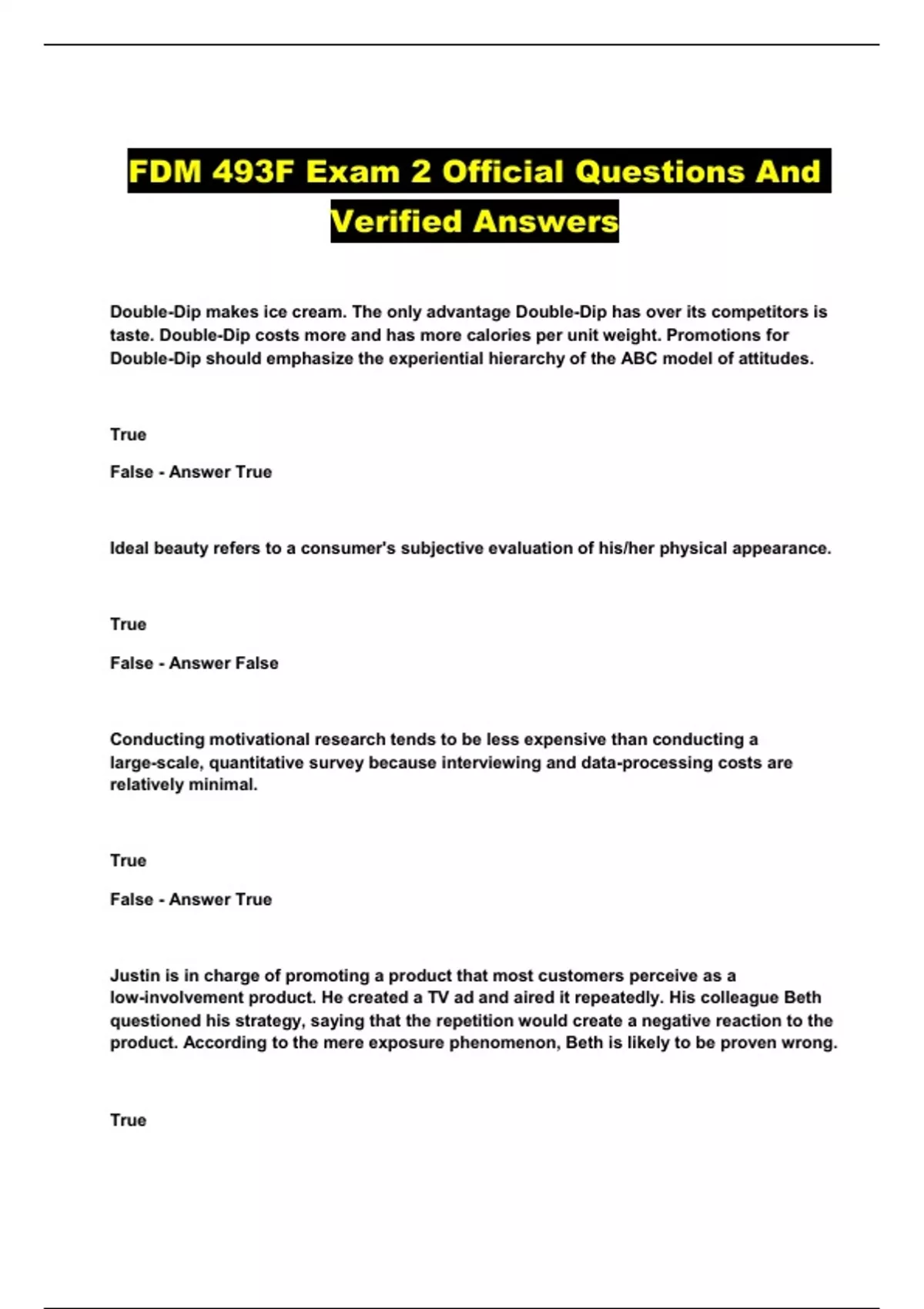 FDM 493F Exam 2 Official Questions And Verified Answers

Double-Dip makes ice cream. The only advantage Double-Dip has over its competitors is taste. Double-Dip costs more and has more calories per unit weight. Promotions for Double-Dip should emphasize the experiential hierarchy of the ABC model of attitudes.

True

False - Answer True

Ideal beauty refers to a consumer's subjective evaluation of his/her physical appearance.

True

False - Answer False

Conducting motivational research tends to be less expensive than conducting a large-scale, quantitative survey because interviewing and data-processing costs are relatively minimal.

True

False - Answer True

Justin is in charge of promoting a product that most customers perceive as a low-involvement product. He created a TV ad and aired it repeatedly. His colleague Beth questioned his strategy, saying that the repetition would create a negative reaction to the product. According to the mere exposure phenomenon, Beth is likely to be proven wrong.

True